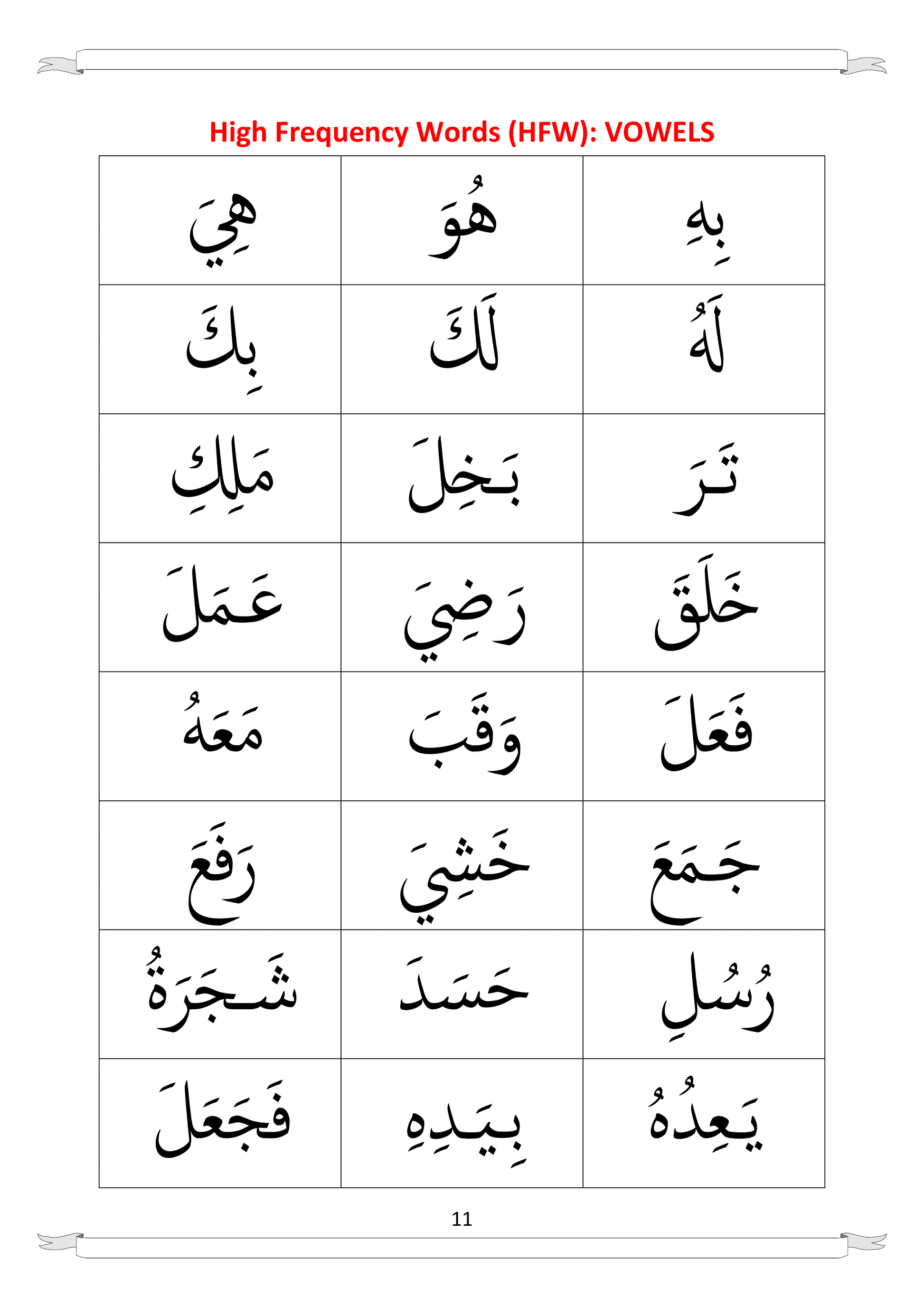 High Frequency Words (HFW): VOWELS

| | | |
|---|---|---|
| هِيَ | هُوَ | بِهِ |
| بِكَ | لَكَ | لَهُ |
| مَلِكِ | بَخِلَ | تَرَ |
| عَمَلَ | رَضِيَ | خَلَقَ |
| مَعَهُ | وَقَبَ | فَعَلَ |
| رَفَعَ | خَشِيَ | جَمَعَ |
| شَجَرَةُ | حَسَدَ | رُسُلِ |
| فَجَعَلَ | بِيَدِهِ | يَعِدُهُ |

11